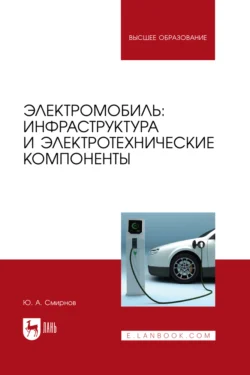 ВЫСШЕЕ ОБРАЗОВАНИЕ

ЭЛЕКТРОМОБИЛЬ: ИНФРАСТРУКТУРА И ЭЛЕКТРОТЕХНИЧЕСКИЕ КОМПОНЕНТЫ

Ю. А. Смирнов

ЛАНЬ

E.LANBOOK.COM